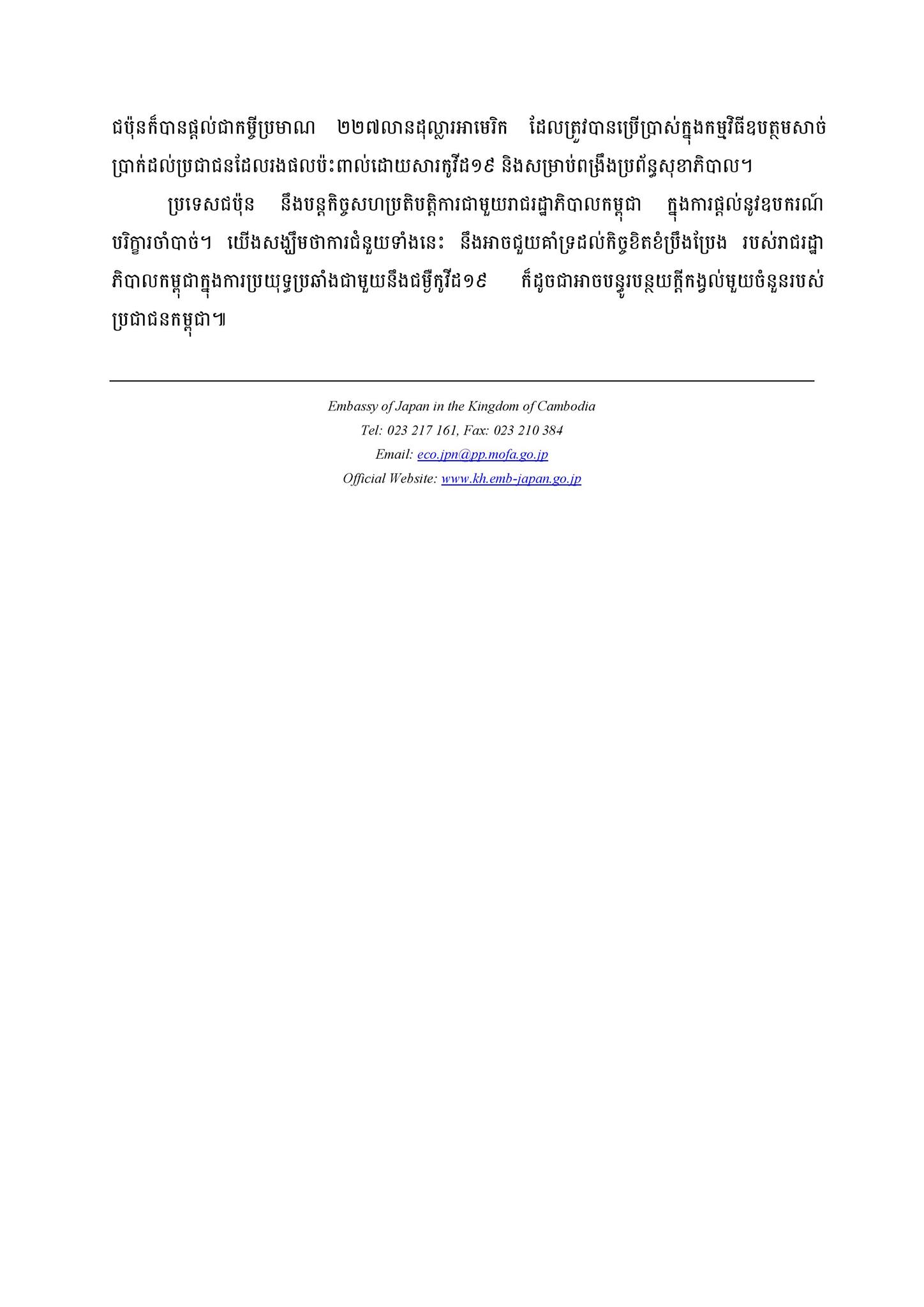 ជប៉ុនក៏បានផ្តល់ជាកម្ចីប្រមាណ ២២៧លានដុល្លារអាមេរិក ដែលត្រូវបានប្រើប្រាស់ក្នុងកម្មវិធីឧបត្ថមសាច់ប្រាក់ដល់ប្រជាជនដែលរងផលប៉ះពាល់ដោយសារកូវីដ១៩ និងសម្រាប់ពង្រឹងប្រព័ន្ធសុខាភិបាល។

ប្រទេសជប៉ុន នឹងបន្តកិច្ចសហប្រតិបត្តិការជាមួយរាជរដ្ឋាភិបាលកម្ពុជា ក្នុងការផ្តល់នូវឧបករណ៍បរិក្ខារចាំបាច់។ យើងសង្ឃឹមថាការជំនួយទាំងនេះ នឹងអាចជួយគាំទ្រដល់កិច្ចខិតខំប្រឹងប្រែង របស់រាជរដ្ឋាភិបាលកម្ពុជាក្នុងការប្រយុទ្ធប្រឆាំងជាមួយនឹងជម្ងឺកូវីដ១៩ ក៏ដូចជាអាចបន្ធូរបន្ថយក្តីកង្វល់មួយចំនួនរបស់ប្រជាជនកម្ពុជា៕

Embassy of Japan in the Kingdom of Cambodia
Tel: 023 217 161, Fax: 023 210 384
Email: eco.jpn@pp.mofa.go.jp
Official Website: www.kh.emb-japan.go.jp